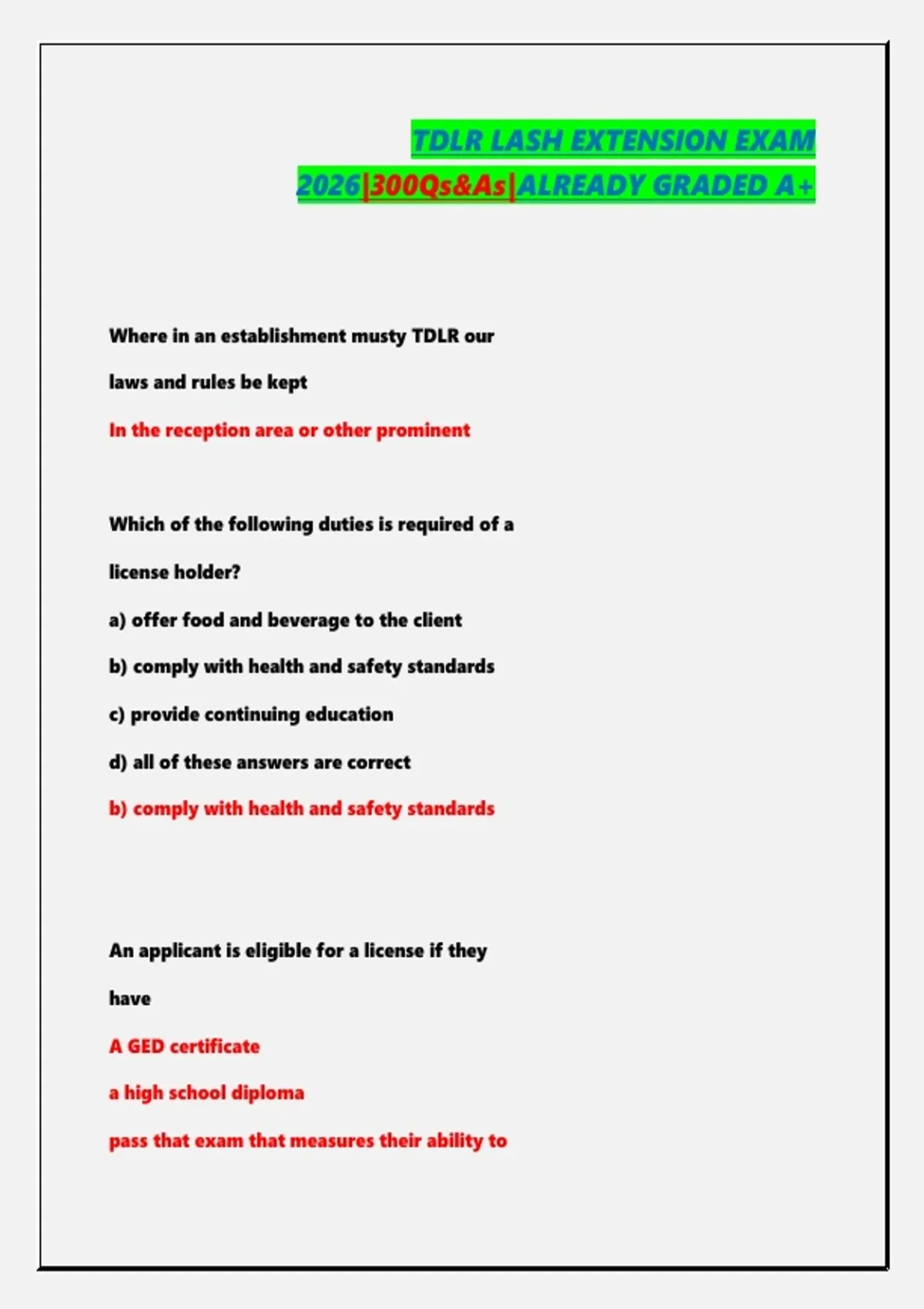 TDLR LASH EXTENSION EXAM 2026|300Qs&As|ALREADY GRADED A+

Where in an establishment musty TDLR our laws and rules be kept

In the reception area or other prominent

Which of the following duties is required of a license holder?

a) offer food and beverage to the client

b) comply with health and safety standards

c) provide continuing education

d) all of these answers are correct

b) comply with health and safety standards

An applicant is eligible for a license if they have

A GED certificate

a high school diploma

pass that exam that measures their ability to